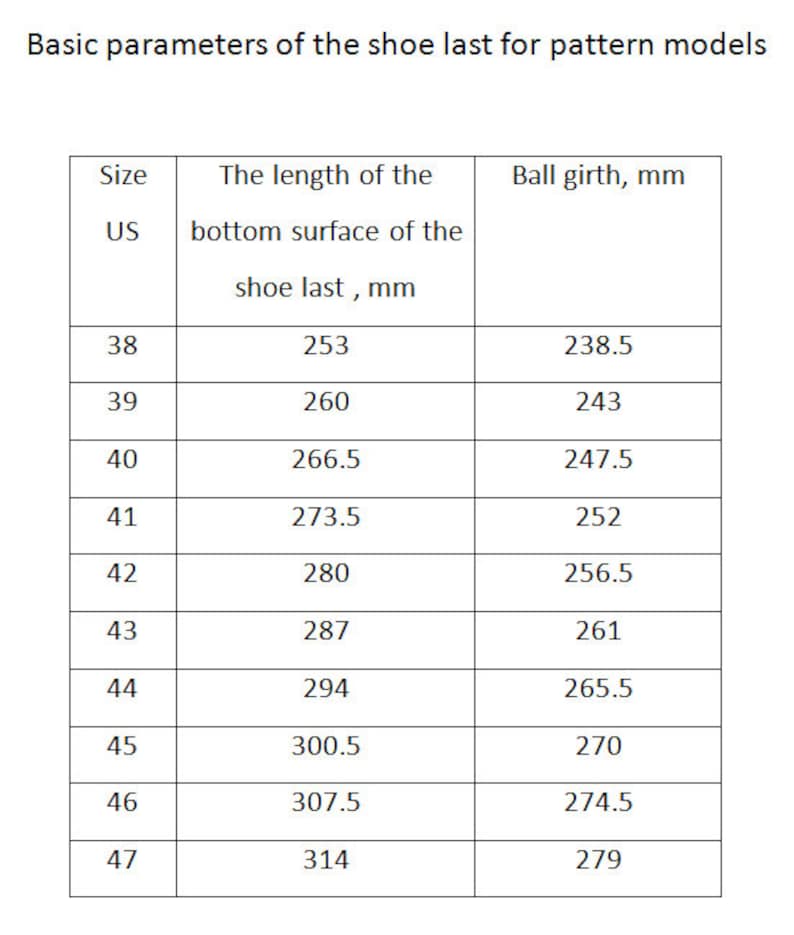 Basic parameters of the shoe last for pattern models

| Size US | The length of the bottom surface of the shoe last , mm | Ball girth, mm |
|---|---|---|
| 38 | 253 | 238.5 |
| 39 | 260 | 243 |
| 40 | 266.5 | 247.5 |
| 41 | 273.5 | 252 |
| 42 | 280 | 256.5 |
| 43 | 287 | 261 |
| 44 | 294 | 265.5 |
| 45 | 300.5 | 270 |
| 46 | 307.5 | 274.5 |
| 47 | 314 | 279 |